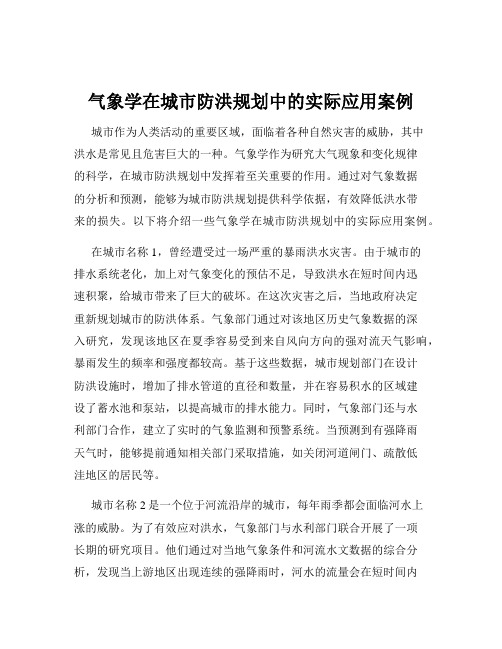 气象学在城市防洪规划中的实际应用案例

城市作为人类活动的重要区域，面临着各种自然灾害的威胁，其中洪水是常见且危害巨大的一种。气象学作为研究大气现象和变化规律的科学，在城市防洪规划中发挥着至关重要的作用。通过对气象数据的分析和预测，能够为城市防洪规划提供科学依据，有效降低洪水带来的损失。以下将介绍一些气象学在城市防洪规划中的实际应用案例。

在城市名称 1，曾经遭受过一场严重的暴雨洪水灾害。由于城市的排水系统老化，加上对气象变化的预估不足，导致洪水在短时间内迅速积聚，给城市带来了巨大的破坏。在这次灾害之后，当地政府决定重新规划城市的防洪体系。气象部门通过对该地区历史气象数据的深入研究，发现该地区在夏季容易受到来自风向方向的强对流天气影响，暴雨发生的频率和强度都较高。基于这些数据，城市规划部门在设计防洪设施时，增加了排水管道的直径和数量，并在容易积水的区域建设了蓄水池和泵站，以提高城市的排水能力。同时，气象部门还与水利部门合作，建立了实时的气象监测和预警系统。当预测到有强降雨天气时，能够提前通知相关部门采取措施，如关闭河道闸门、疏散低洼地区的居民等。

城市名称 2 是一个位于河流沿岸的城市，每年雨季都会面临河水上涨的威胁。为了有效应对洪水，气象部门与水利部门联合开展了一项长期的研究项目。他们通过对当地气象条件和河流水文数据的综合分析，发现当上游地区出现连续的强降雨时，河水的流量会在短时间内